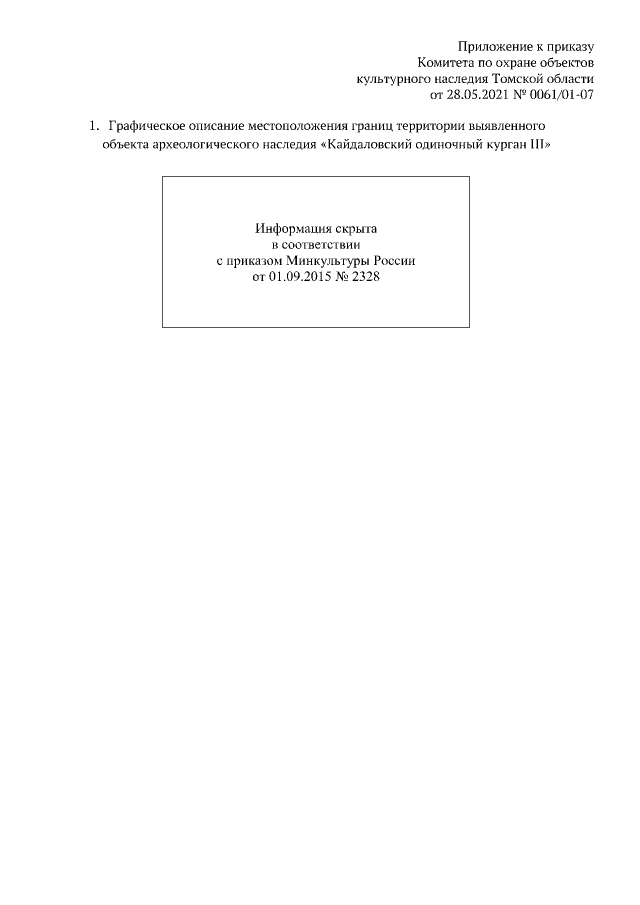 Приложение к приказу
Комитета по охране объектов
культурного наследия Томской области
от 28.05.2021 № 0061/01-07

1. Графическое описание местоположения границ территории выявленного объекта археологического наследия «Кайдаловский одиночный курган III»

Информация скрыта
в соответствии
с приказом Минкультуры России
от 01.09.2015 № 2328